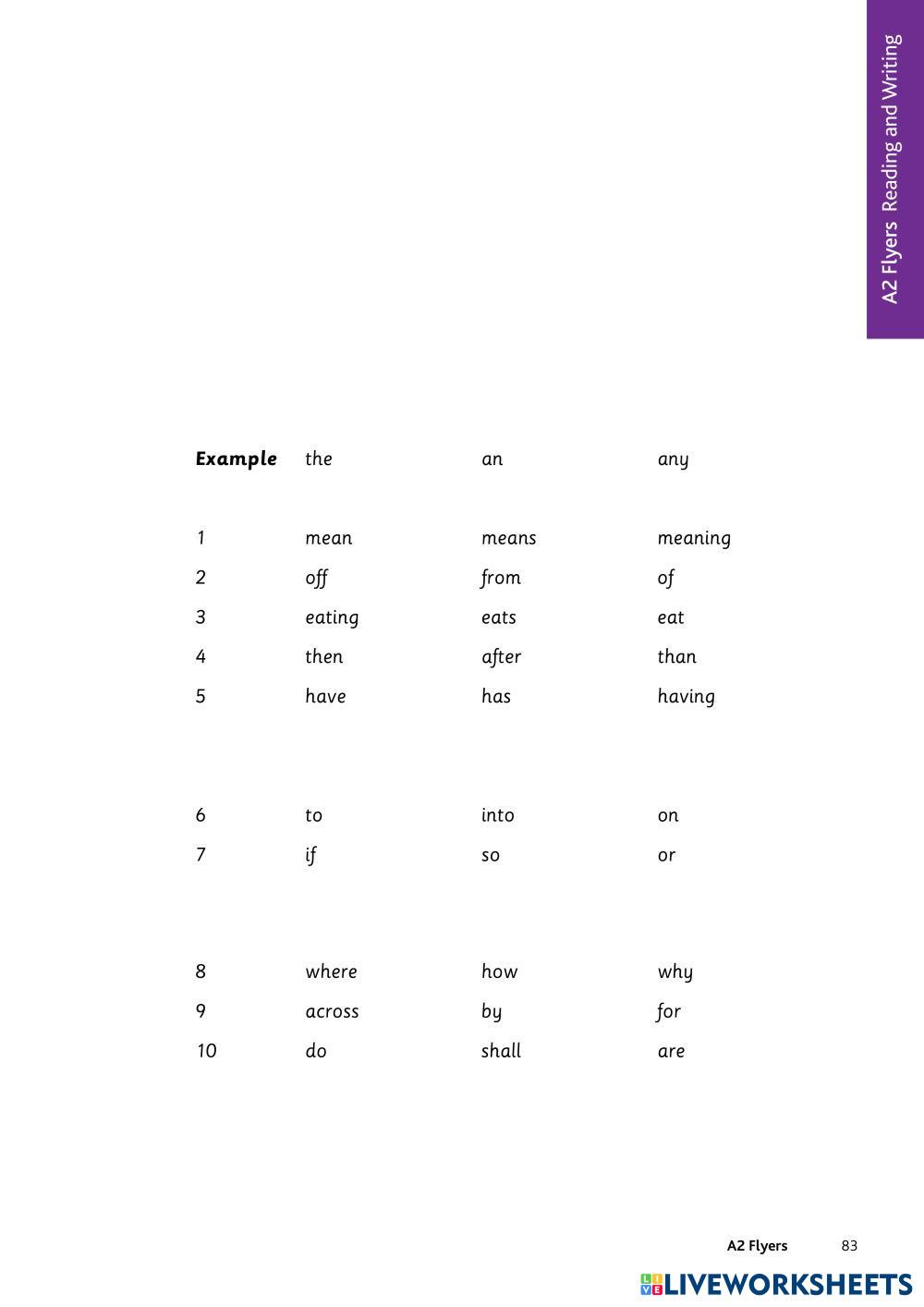 A2 Flyers Reading and Writing

| Example | the | an | any |
|---|---|---|---|
| 1 | mean | means | meaning |
| 2 | off | from | of |
| 3 | eating | eats | eat |
| 4 | then | after | than |
| 5 | have | has | having |
| 6 | to | into | on |
| 7 | if | so | or |
| 8 | where | how | why |
| 9 | across | by | for |
| 10 | do | shall | are |

A2 Flyers 83

LIVEWORKSHEETS